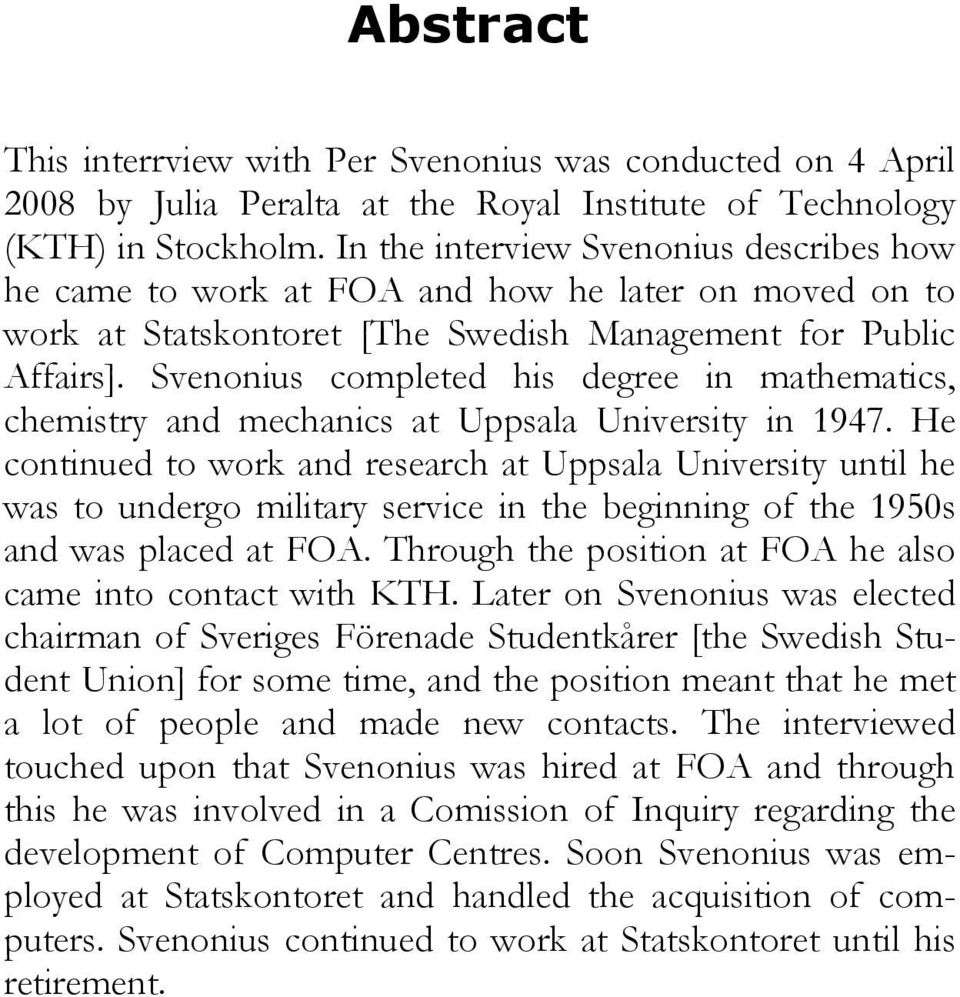 Abstract

This interrview with Per Svenonius was conducted on 4 April 2008 by Julia Peralta at the Royal Institute of Technology (KTH) in Stockholm. In the interview Svenonius describes how he came to work at FOA and how he later on moved on to work at Statskontoret [The Swedish Management for Public Affairs]. Svenonius completed his degree in mathematics, chemistry and mechanics at Uppsala University in 1947. He continued to work and research at Uppsala University until he was to undergo military service in the beginning of the 1950s and was placed at FOA. Through the position at FOA he also came into contact with KTH. Later on Svenonius was elected chairman of Sveriges Förenade Studentkårer [the Swedish Student Union] for some time, and the position meant that he met a lot of people and made new contacts. The interviewed touched upon that Svenonius was hired at FOA and through this he was involved in a Comission of Inquiry regarding the development of Computer Centres. Soon Svenonius was employed at Statskontoret and handled the acquisition of computers. Svenonius continued to work at Statskontoret until his retirement.